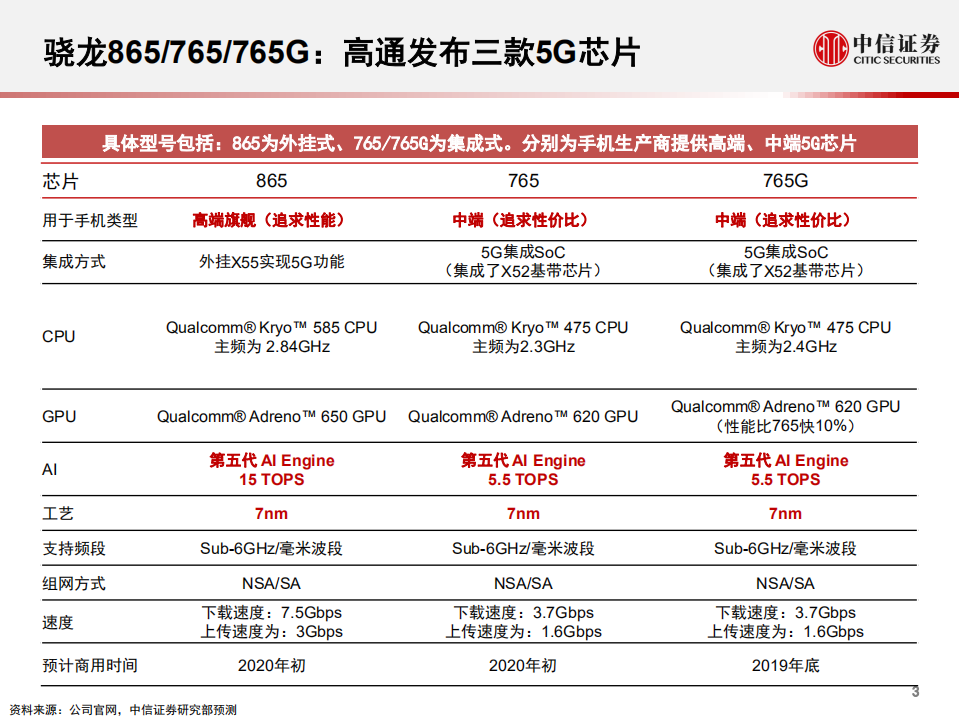 骁龙865/765/765G：高通发布三款5G芯片

中信证券
CITIC SECURITIES

具体型号包括：865为外挂式、765/765G为集成式。分别为手机生产商提供高端、中端5G芯片

| 芯片 | 865 | 765 | 765G |
|---|---|---|---|
| 用于手机类型 | 高端旗舰（追求性能） | 中端（追求性价比） | 中端（追求性价比） |
| 集成方式 | 外挂X55实现5G功能 | 5G集成SoC（集成了X52基带芯片） | 5G集成SoC（集成了X52基带芯片） |
| CPU | Qualcomm® Kryo™ 585 CPU 主频为 2.84GHz | Qualcomm® Kryo™ 475 CPU 主频为2.3GHz | Qualcomm® Kryo™ 475 CPU 主频为2.4GHz |
| GPU | Qualcomm® Adreno™ 650 GPU | Qualcomm® Adreno™ 620 GPU | Qualcomm® Adreno™ 620 GPU（性能比765快10%） |
| AI | 第五代 AI Engine 15 TOPS | 第五代 AI Engine 5.5 TOPS | 第五代 AI Engine 5.5 TOPS |
| 工艺 | 7nm | 7nm | 7nm |
| 支持频段 | Sub-6GHz/毫米波段 | Sub-6GHz/毫米波段 | Sub-6GHz/毫米波段 |
| 组网方式 | NSA/SA | NSA/SA | NSA/SA |
| 速度 | 下载速度：7.5Gbps 上传速度为：3Gbps | 下载速度：3.7Gbps 上传速度为：1.6Gbps | 下载速度：3.7Gbps 上传速度为：1.6Gbps |
| 预计商用时间 | 2020年初 | 2020年初 | 2019年底 |

资料来源：公司官网，中信证券研究部预测

3